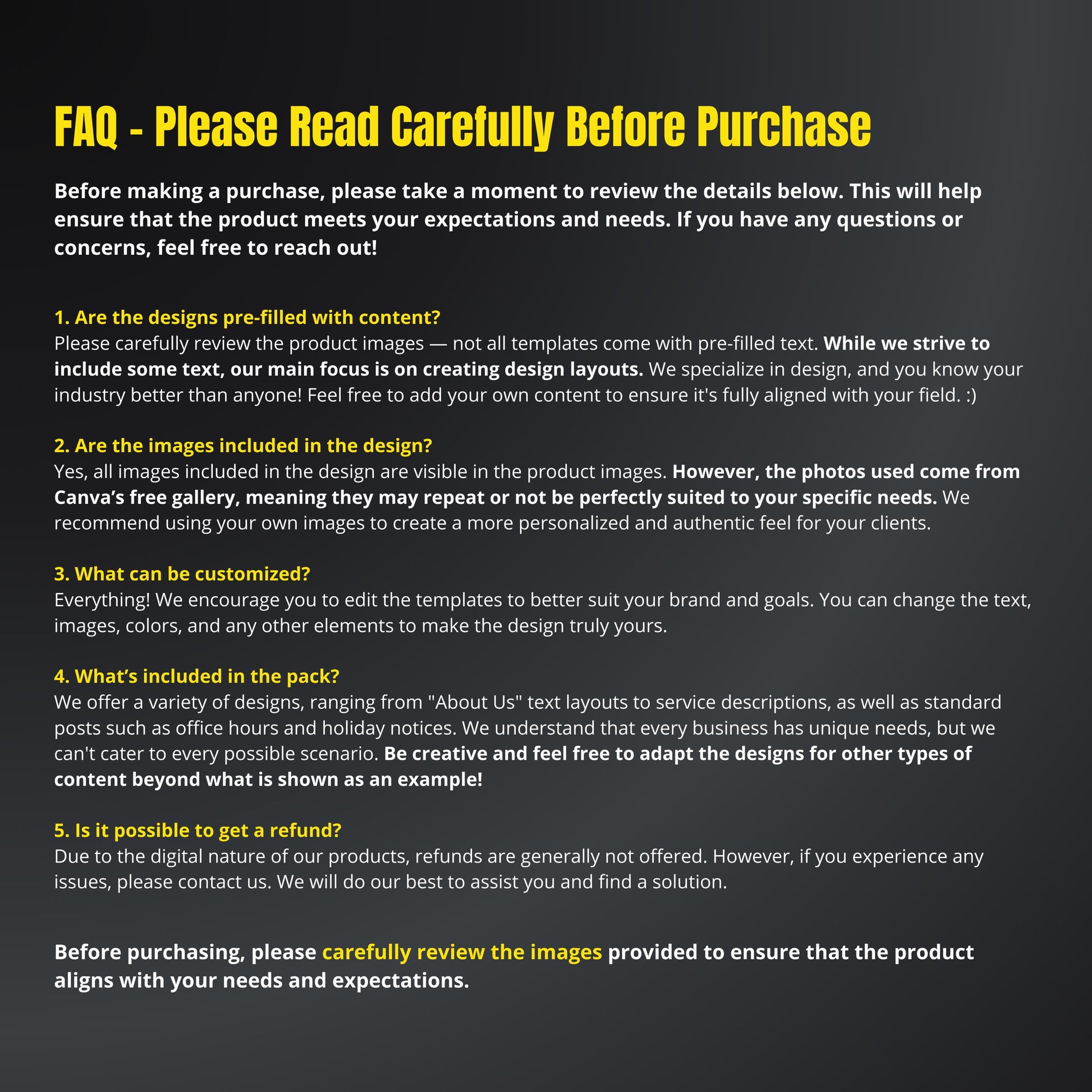 FAQ - Please Read Carefully Before Purchase

Before making a purchase, please take a moment to review the details below. This will help ensure that the product meets your expectations and needs. If you have any questions or concerns, feel free to reach out!

1. Are the designs pre-filled with content?
Please carefully review the product images — not all templates come with pre-filled text. While we strive to include some text, our main focus is on creating design layouts. We specialize in design, and you know your industry better than anyone! Feel free to add your own content to ensure it's fully aligned with your field. :)

2. Are the images included in the design?
Yes, all images included in the design are visible in the product images. However, the photos used come from Canva's free gallery, meaning they may repeat or not be perfectly suited to your specific needs. We recommend using your own images to create a more personalized and authentic feel for your clients.

3. What can be customized?
Everything! We encourage you to edit the templates to better suit your brand and goals. You can change the text, images, colors, and any other elements to make the design truly yours.

4. What's included in the pack?
We offer a variety of designs, ranging from "About Us" text layouts to service descriptions, as well as standard posts such as office hours and holiday notices. We understand that every business has unique needs, but we can't cater to every possible scenario. Be creative and feel free to adapt the designs for other types of content beyond what is shown as an example!

5. Is it possible to get a refund?
Due to the digital nature of our products, refunds are generally not offered. However, if you experience any issues, please contact us. We will do our best to assist you and find a solution.

Before purchasing, please carefully review the images provided to ensure that the product aligns with your needs and expectations.